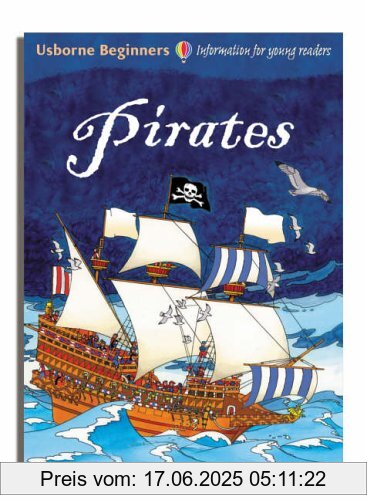 Usborne Beginners Information for young readers

Pirates

Preis vom: 17.06.2025 05:11:22